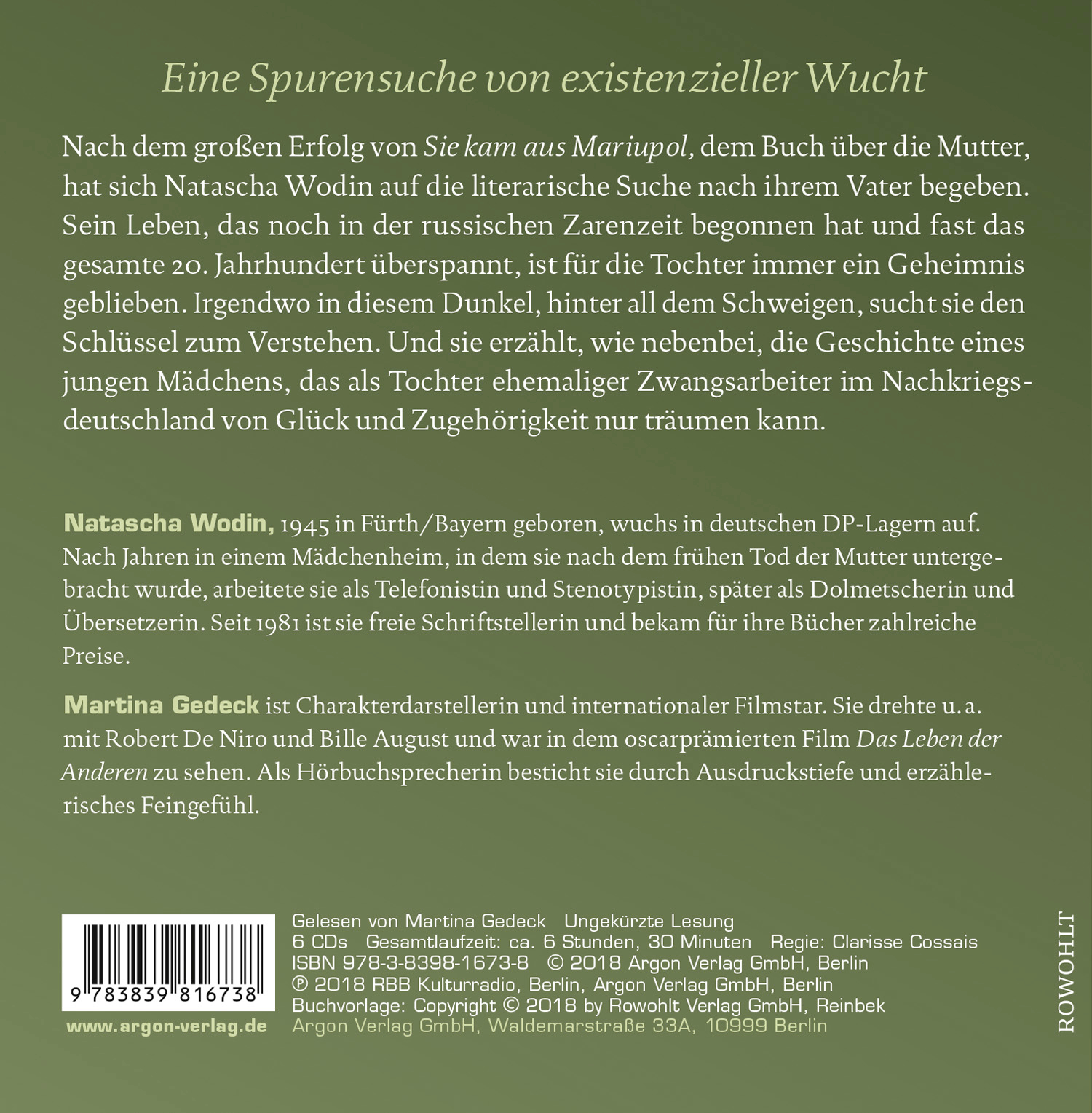 Eine Spurensuche von existenzieller Wucht

Nach dem großen Erfolg von Sie kam aus Mariupol, dem Buch über die Mutter, hat sich Natascha Wodin auf die literarische Suche nach ihrem Vater begeben. Sein Leben, das noch in der russischen Zarenzeit begonnen hat und fast das gesamte 20. Jahrhundert überspannt, ist für die Tochter immer ein Geheimnis geblieben. Irgendwo in diesem Dunkel, hinter all dem Schweigen, sucht sie den Schlüssel zum Verstehen. Und sie erzählt, wie nebenbei, die Geschichte eines jungen Mädchens, das als Tochter ehemaliger Zwangsarbeiter im Nachkriegsdeutschland von Glück und Zugehörigkeit nur träumen kann.

Natascha Wodin, 1945 in Fürth/Bayern geboren, wuchs in deutschen DP-Lagern auf. Nach Jahren in einem Mädchenheim, in dem sie nach dem frühen Tod der Mutter untergebracht wurde, arbeitete sie als Telefonistin und Stenotypistin, später als Dolmetscherin und Übersetzerin. Seit 1981 ist sie freie Schriftstellerin und bekam für ihre Bücher zahlreiche Preise.

Martina Gedeck ist Charakterdarstellerin und internationaler Filmstar. Sie drehte u. a. mit Robert De Niro und Bille August und war in dem oscarprämierten Film Das Leben der Anderen zu sehen. Als Hörbuchsprecherin besticht sie durch Ausdruckstiefe und erzählerisches Feingefühl.

9 783839 816738

www.argon-verlag.de

Gelesen von Martina Gedeck Ungekürzte Lesung
6 CDs Gesamtlaufzeit: ca. 6 Stunden, 30 Minuten Regie: Clarisse Cossais
ISBN 978-3-8398-1673-8 © 2018 Argon Verlag GmbH, Berlin
℗ 2018 RBB Kulturradio, Berlin, Argon Verlag GmbH, Berlin
Buchvorlage: Copyright © 2018 by Rowohlt Verlag GmbH, Reinbek
Argon Verlag GmbH, Waldemarstraße 33A, 10999 Berlin

ROWOHLT